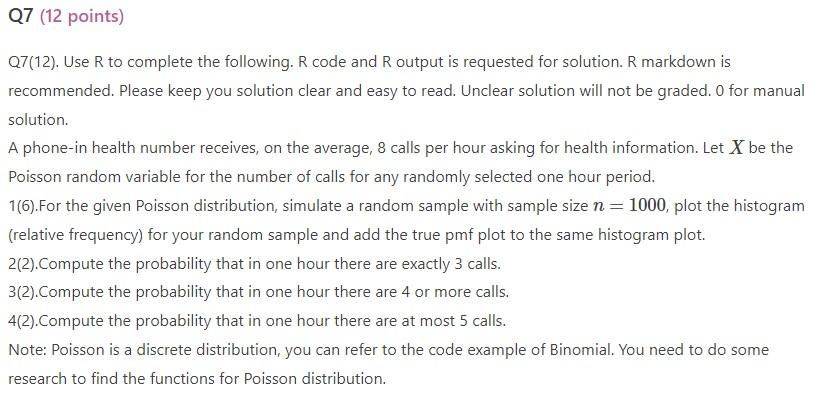 Q7 (12 points)

Q7(12). Use R to complete the following. R code and R output is requested for solution. R markdown is recommended. Please keep you solution clear and easy to read. Unclear solution will not be graded. 0 for manual solution.

A phone-in health number receives, on the average, 8 calls per hour asking for health information. Let $X$ be the Poisson random variable for the number of calls for any randomly selected one hour period.

1(6).For the given Poisson distribution, simulate a random sample with sample size $n = 1000$, plot the histogram (relative frequency) for your random sample and add the true pmf plot to the same histogram plot.

2(2).Compute the probability that in one hour there are exactly 3 calls.

3(2).Compute the probability that in one hour there are 4 or more calls.

4(2).Compute the probability that in one hour there are at most 5 calls.

Note: Poisson is a discrete distribution, you can refer to the code example of Binomial. You need to do some research to find the functions for Poisson distribution.